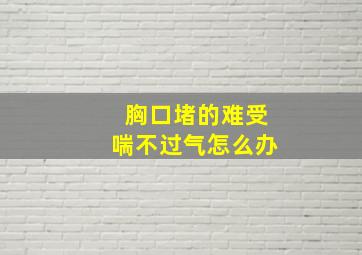 胸口堵的难受
喘不过气怎么办